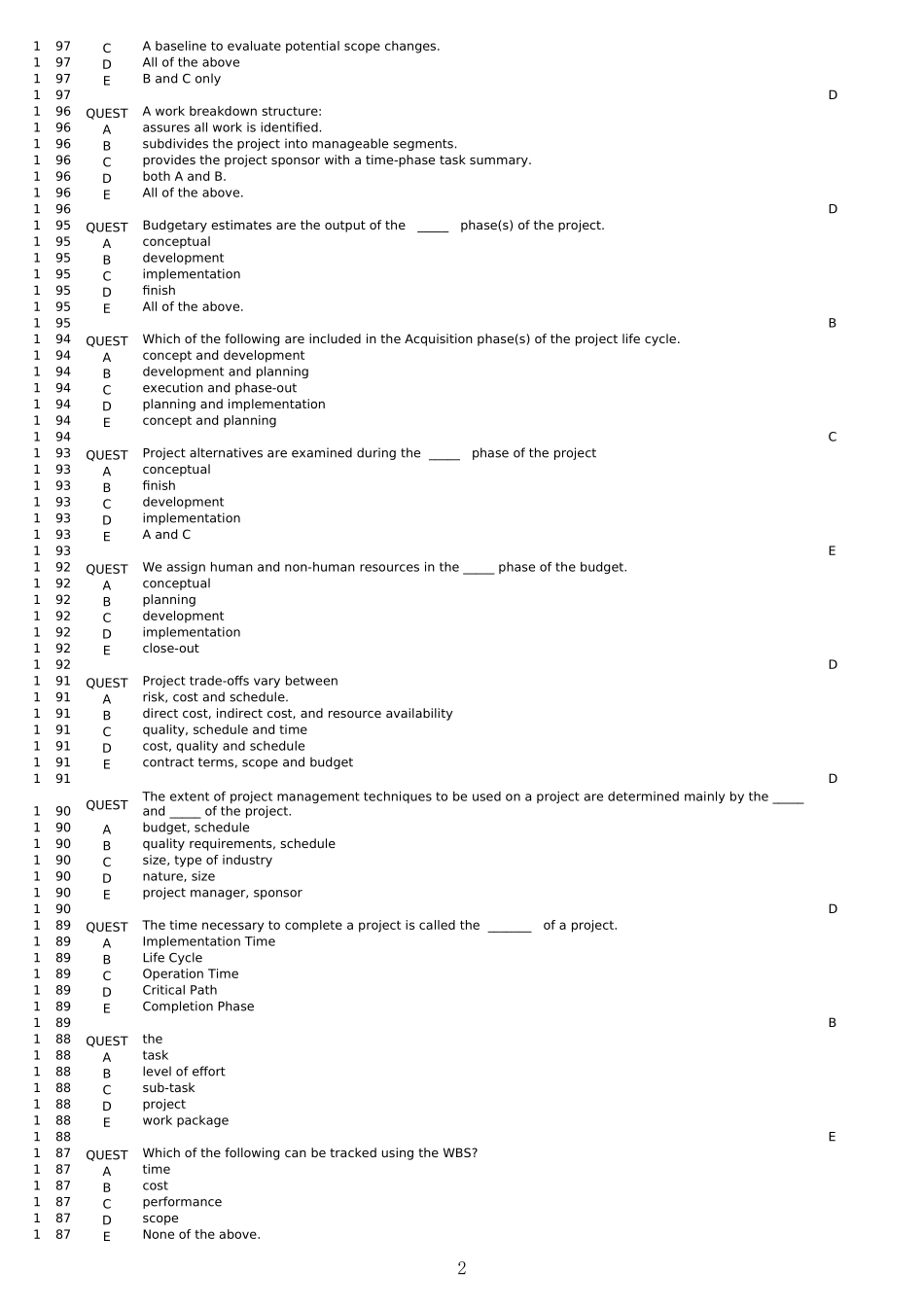 | | | | | |
|---|---|---|---|---|
| 1 | 97 | C | A baseline to evaluate potential scope changes. | |
| 1 | 97 | D | All of the above | |
| 1 | 97 | E | B and C only | |
| 1 | 97 | | | D |
| 1 | 96 | QUEST | A work breakdown structure: | |
| 1 | 96 | A | assures all work is identified. | |
| 1 | 96 | B | subdivides the project into manageable segments. | |
| 1 | 96 | C | provides the project sponsor with a time-phase task summary. | |
| 1 | 96 | D | both A and B. | |
| 1 | 96 | E | All of the above. | |
| 1 | 96 | | | D |
| 1 | 95 | QUEST | Budgetary estimates are the output of the _____ phase(s) of the project. | |
| 1 | 95 | A | conceptual | |
| 1 | 95 | B | development | |
| 1 | 95 | C | implementation | |
| 1 | 95 | D | finish | |
| 1 | 95 | E | All of the above. | |
| 1 | 95 | | | B |
| 1 | 94 | QUEST | Which of the following are included in the Acquisition phase(s) of the project life cycle. | |
| 1 | 94 | A | concept and development | |
| 1 | 94 | B | development and planning | |
| 1 | 94 | C | execution and phase-out | |
| 1 | 94 | D | planning and implementation | |
| 1 | 94 | E | concept and planning | |
| 1 | 94 | | | C |
| 1 | 93 | QUEST | Project alternatives are examined during the _____ phase of the project | |
| 1 | 93 | A | conceptual | |
| 1 | 93 | B | finish | |
| 1 | 93 | C | development | |
| 1 | 93 | D | implementation | |
| 1 | 93 | E | A and C | |
| 1 | 93 | | | E |
| 1 | 92 | QUEST | We assign human and non-human resources in the _____ phase of the budget. | |
| 1 | 92 | A | conceptual | |
| 1 | 92 | B | planning | |
| 1 | 92 | C | development | |
| 1 | 92 | D | implementation | |
| 1 | 92 | E | close-out | |
| 1 | 92 | | | D |
| 1 | 91 | QUEST | Project trade-offs vary between | |
| 1 | 91 | A | risk, cost and schedule. | |
| 1 | 91 | B | direct cost, indirect cost, and resource availability | |
| 1 | 91 | C | quality, schedule and time | |
| 1 | 91 | D | cost, quality and schedule | |
| 1 | 91 | E | contract terms, scope and budget | |
| 1 | 91 | | | D |
| 1 | 90 | QUEST | The extent of project management techniques to be used on a project are determined mainly by the _____ and _____ of the project. | |
| 1 | 90 | A | budget, schedule | |
| 1 | 90 | B | quality requirements, schedule | |
| 1 | 90 | C | size, type of industry | |
| 1 | 90 | D | nature, size | |
| 1 | 90 | E | project manager, sponsor | |
| 1 | 90 | | | D |
| 1 | 89 | QUEST | The time necessary to complete a project is called the _______ of a project. | |
| 1 | 89 | A | Implementation Time | |
| 1 | 89 | B | Life Cycle | |
| 1 | 89 | C | Operation Time | |
| 1 | 89 | D | Critical Path | |
| 1 | 89 | E | Completion Phase | |
| 1 | 89 | | | B |
| 1 | 88 | QUEST | the | |
| 1 | 88 | A | task | |
| 1 | 88 | B | level of effort | |
| 1 | 88 | C | sub-task | |
| 1 | 88 | D | project | |
| 1 | 88 | E | work package | |
| 1 | 88 | | | E |
| 1 | 87 | QUEST | Which of the following can be tracked using the WBS? | |
| 1 | 87 | A | time | |
| 1 | 87 | B | cost | |
| 1 | 87 | C | performance | |
| 1 | 87 | D | scope | |
| 1 | 87 | E | None of the above. | |

2